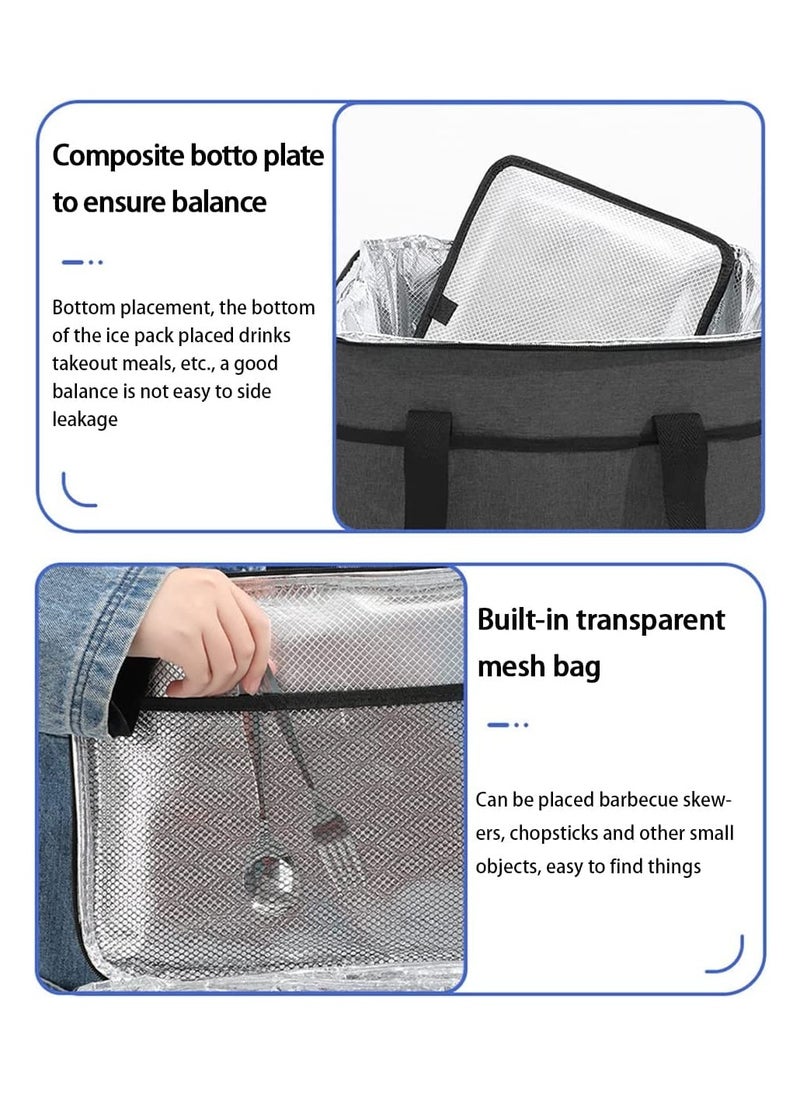 Composite botto plate to ensure balance

Bottom placement, the bottom of the ice pack placed drinks takeout meals, etc., a good balance is not easy to side leakage

Built-in transparent mesh bag

Can be placed barbecue skewers, chopsticks and other small objects, easy to find things